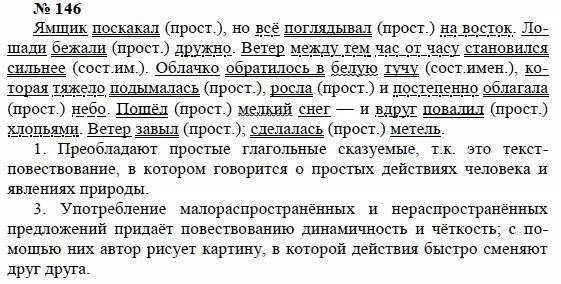 № 146

Ямщик поскакал (прост.), но всё поглядывал (прост.) на восток. Лошади бежали (прост.) дружно. Ветер между тем час от часу становился сильнее (сост.им.). Облачко обратилось в белую тучу (сост.имен.), которая тяжело подымалась (прост.), росла (прост.) и постепенно облагала (прост.) небо. Пошёл (прост.) мелкий снег — и вдруг повалил (прост.) хлопьями. Ветер завыл (прост.); сделалась (прост.) метель.

1. Преобладают простые глагольные сказуемые, т.к. это текст-повествование, в котором говорится о простых действиях человека и явлениях природы.

3. Употребление малораспространённых и нераспространённых предложений придаёт повествованию динамичность и чёткость; с помощью них автор рисует картину, в которой действия быстро сменяют друг друга.